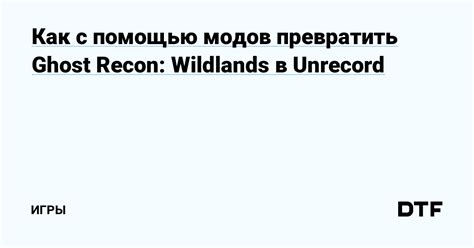 Как с помощью модов превратить Ghost Recon: Wildlands в Unrecord

ИГРЫ

DTF